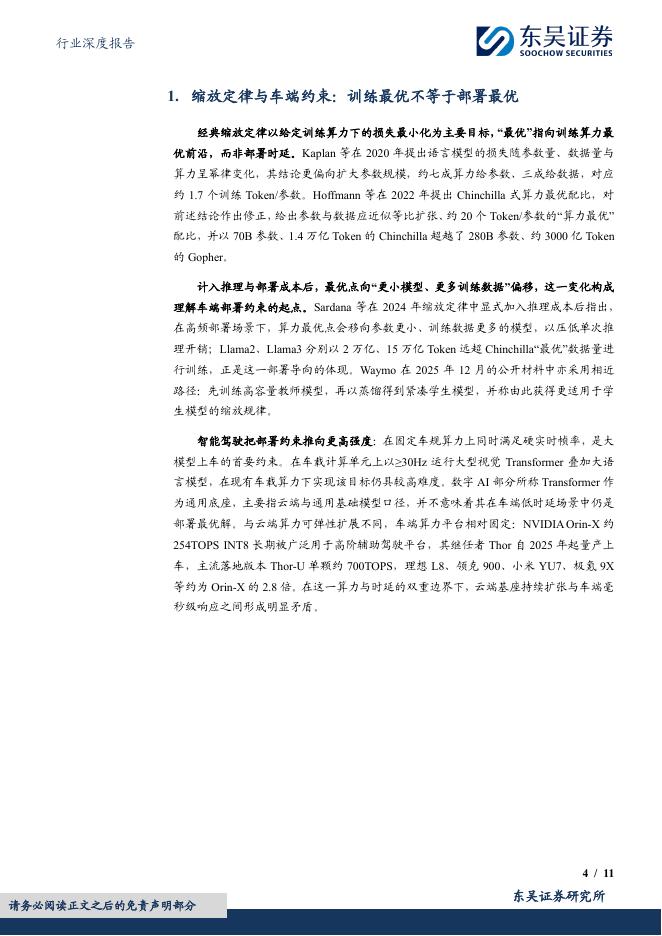 行业深度报告

东吴证券
SOOCHOW SECURITIES

1. 缩放定律与车端约束：训练最优不等于部署最优

经典缩放定律以给定训练算力下的损失最小化为主要目标，“最优”指向训练算力最优前沿，而非部署时延。Kaplan 等在 2020 年提出语言模型的损失随参数量、数据量与算力呈幂律变化，其结论更偏向扩大参数规模，约七成算力给参数、三成给数据，对应约 1.7 个训练 Token/参数。Hoffmann 等在 2022 年提出 Chinchilla 式算力最优配比，对前述结论作出修正，给出参数与数据应近似等比扩张、约 20 个 Token/参数的“算力最优”配比，并以 70B 参数、1.4 万亿 Token 的 Chinchilla 超越了 280B 参数、约 3000 亿 Token 的 Gopher。

计入推理与部署成本后，最优点向“更小模型、更多训练数据”偏移，这一变化构成理解车端部署约束的起点。Sardana 等在 2024 年缩放定律中显式加入推理成本后指出，在高频部署场景下，算力最优点会移向参数更小、训练数据更多的模型，以压低单次推理开销；Llama2、Llama3 分别以 2 万亿、15 万亿 Token 远超 Chinchilla“最优”数据量进行训练，正是这一部署导向的体现。Waymo 在 2025 年 12 月的公开材料中亦采用相近路径：先训练高容量教师模型，再以蒸馏得到紧凑学生模型，并称由此获得更适用于学生模型的缩放规律。

智能驾驶把部署约束推向更高强度：在固定车规算力上同时满足硬实时帧率，是大模型上车的首要约束。在车载计算单元上以≥30Hz 运行大型视觉 Transformer 叠加大语言模型，在现有车载算力下实现该目标仍具较高难度。数字 AI 部分所称 Transformer 作为通用底座，主要指云端与通用基础模型口径，并不意味着其在车端低时延场景中仍是部署最优解。与云端算力可弹性扩展不同，车端算力平台相对固定：NVIDIA Orin-X 约 254TOPS INT8 长期被广泛用于高阶辅助驾驶平台，其继任者 Thor 自 2025 年起量产上车，主流落地版本 Thor-U 单颗约 700TOPS，理想 L8、领克 900、小米 YU7、极氪 9X 等约为 Orin-X 的 2.8 倍。在这一算力与时延的双重边界下，云端基座持续扩张与车端毫秒级响应之间形成明显矛盾。

4 / 11

请务必阅读正文之后的免责声明部分

东吴证券研究所